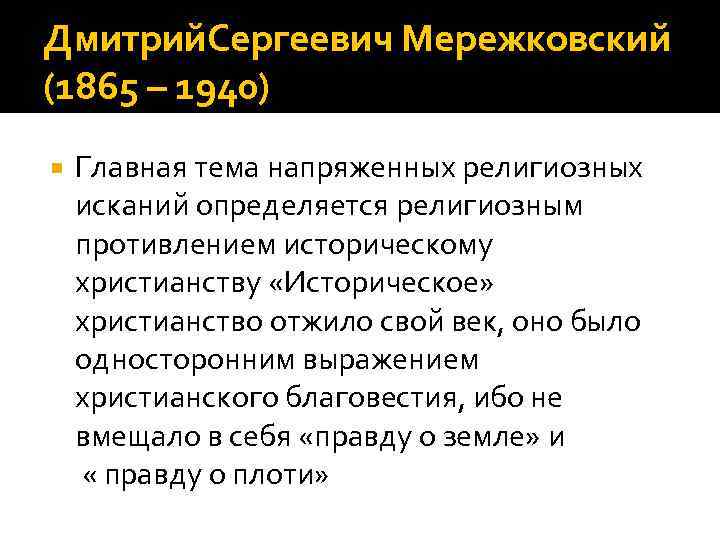 ДмитрийСергеевич Мережковский (1865 – 1940)

Главная тема напряженных религиозных исканий определяется религиозным противлением историческому христианству «Историческое» христианство отжило свой век, оно было односторонним выражением христианского благовестия, ибо не вмещало в себя «правду о земле» и « правду о плоти»